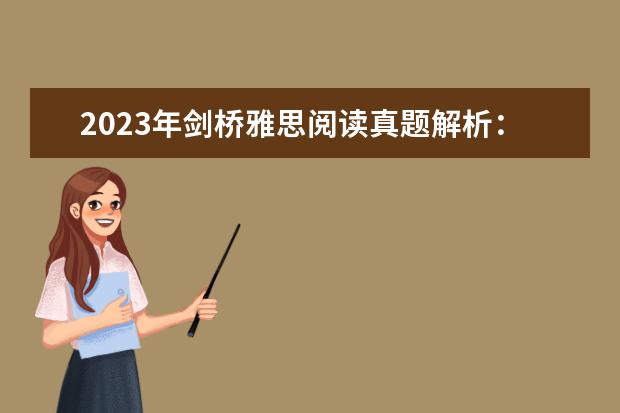 2023年剑桥雅思阅读真题解析：